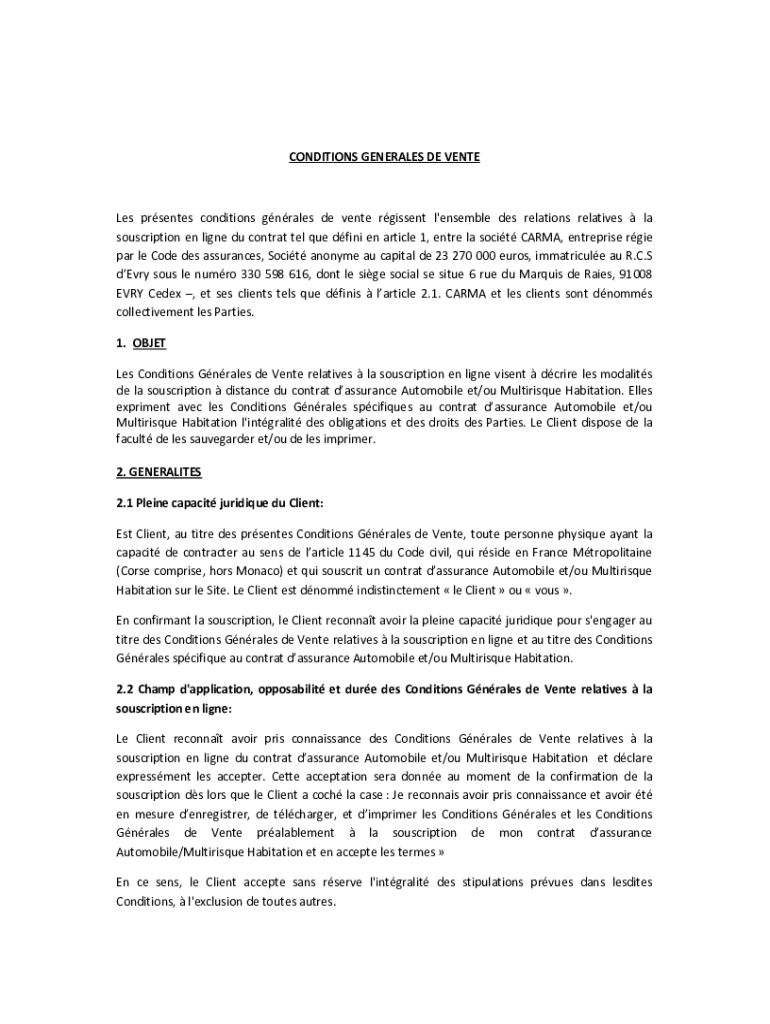 CONDITIONS GENERALES DE VENTE

Les présentes conditions générales de vente régissent l'ensemble des relations relatives à la souscription en ligne du contrat tel que défini en article 1, entre la société CARMA, entreprise régie par le Code des assurances, Société anonyme au capital de 23 270 000 euros, immatriculée au R.C.S d'Evry sous le numéro 330 598 616, dont le siège social se situe 6 rue du Marquis de Raies, 91008 EVRY Cedex –, et ses clients tels que définis à l'article 2.1. CARMA et les clients sont dénommés collectivement les Parties.

1. OBJET

Les Conditions Générales de Vente relatives à la souscription en ligne visent à décrire les modalités de la souscription à distance du contrat d'assurance Automobile et/ou Multirisque Habitation. Elles expriment avec les Conditions Générales spécifiques au contrat d'assurance Automobile et/ou Multirisque Habitation l'intégralité des obligations et des droits des Parties. Le Client dispose de la faculté de les sauvegarder et/ou de les imprimer.

2. GENERALITES

2.1 Pleine capacité juridique du Client:

Est Client, au titre des présentes Conditions Générales de Vente, toute personne physique ayant la capacité de contracter au sens de l'article 1145 du Code civil, qui réside en France Métropolitaine (Corse comprise, hors Monaco) et qui souscrit un contrat d'assurance Automobile et/ou Multirisque Habitation sur le Site. Le Client est dénommé indistinctement « le Client » ou « vous ».

En confirmant la souscription, le Client reconnaît avoir la pleine capacité juridique pour s'engager au titre des Conditions Générales de Vente relatives à la souscription en ligne et au titre des Conditions Générales spécifique au contrat d'assurance Automobile et/ou Multirisque Habitation.

2.2 Champ d'application, opposabilité et durée des Conditions Générales de Vente relatives à la souscription en ligne:

Le Client reconnaît avoir pris connaissance des Conditions Générales de Vente relatives à la souscription en ligne du contrat d'assurance Automobile et/ou Multirisque Habitation et déclare expressément les accepter. Cette acceptation sera donnée au moment de la confirmation de la souscription dès lors que le Client a coché la case : Je reconnais avoir pris connaissance et avoir été en mesure d'enregistrer, de télécharger, et d'imprimer les Conditions Générales et les Conditions Générales de Vente préalablement à la souscription de mon contrat d'assurance Automobile/Multirisque Habitation et en accepte les termes »

En ce sens, le Client accepte sans réserve l'intégralité des stipulations prévues dans lesdites Conditions, à l'exclusion de toutes autres.